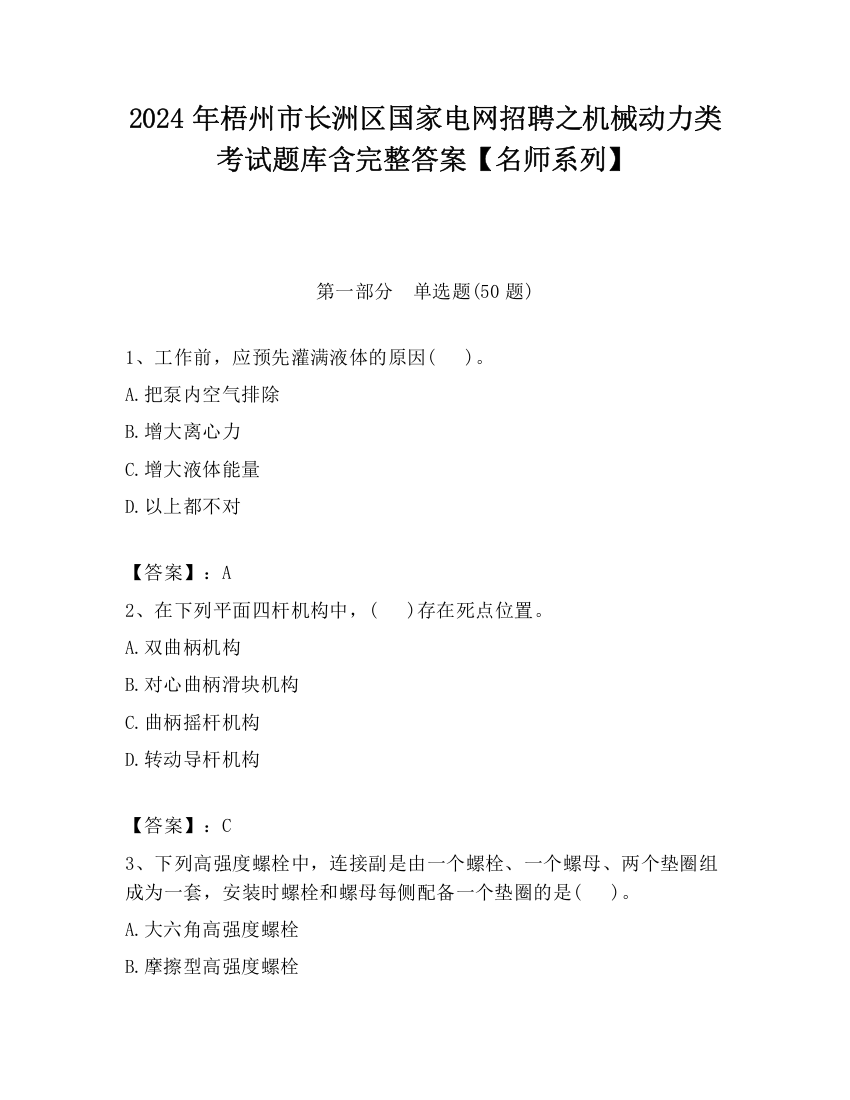 2024 年梧州市长洲区国家电网招聘之机械动力类考试题库含完整答案【名师系列】

第一部分 单选题(50 题)

1、工作前，应预先灌满液体的原因( )。

A.把泵内空气排除

B.增大离心力

C.增大液体能量

D.以上都不对

【答案】：A

2、在下列平面四杆机构中，( )存在死点位置。

A.双曲柄机构

B.对心曲柄滑块机构

C.曲柄摇杆机构

D.转动导杆机构

【答案】：C

3、下列高强度螺栓中，连接副是由一个螺栓、一个螺母、两个垫圈组成为一套，安装时螺栓和螺母每侧配备一个垫圈的是( )。

A.大六角高强度螺栓

B.摩擦型高强度螺栓